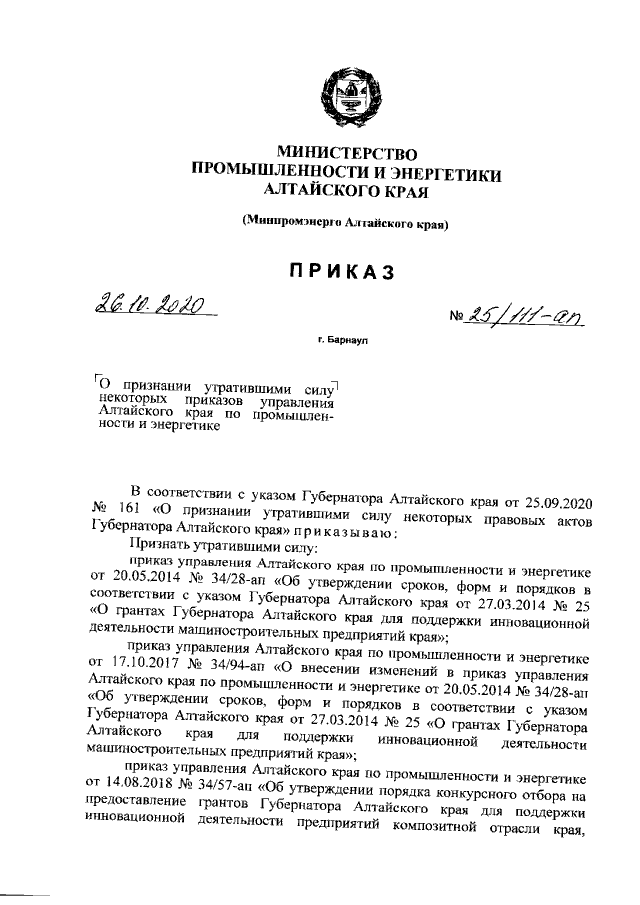 МИНИСТЕРСТВО
ПРОМЫШЛЕННОСТИ И ЭНЕРГЕТИКИ
АЛТАЙСКОГО КРАЯ

(Минпромэнерго Алтайского края)

ПРИКАЗ

26.10.2020

№ 25/111-ап

г. Барнаул

О признании утратившими силу некоторых приказов управления Алтайского края по промышленности и энергетике

В соответствии с указом Губернатора Алтайского края от 25.09.2020 № 161 «О признании утратившими силу некоторых правовых актов Губернатора Алтайского края» приказываю:

Признать утратившими силу:

приказ управления Алтайского края по промышленности и энергетике от 20.05.2014 № 34/28-ап «Об утверждении сроков, форм и порядков в соответствии с указом Губернатора Алтайского края от 27.03.2014 № 25 «О грантах Губернатора Алтайского края для поддержки инновационной деятельности машиностроительных предприятий края»;

приказ управления Алтайского края по промышленности и энергетике от 17.10.2017 № 34/94-ап «О внесении изменений в приказ управления Алтайского края по промышленности и энергетике от 20.05.2014 № 34/28-ап «Об утверждении сроков, форм и порядков в соответствии с указом Губернатора Алтайского края от 27.03.2014 № 25 «О грантах Губернатора Алтайского края для поддержки инновационной деятельности машиностроительных предприятий края»;

приказ управления Алтайского края по промышленности и энергетике от 14.08.2018 № 34/57-ап «Об утверждении порядка конкурсного отбора на предоставление грантов Губернатора Алтайского края для поддержки инновационной деятельности предприятий композитной отрасли края,